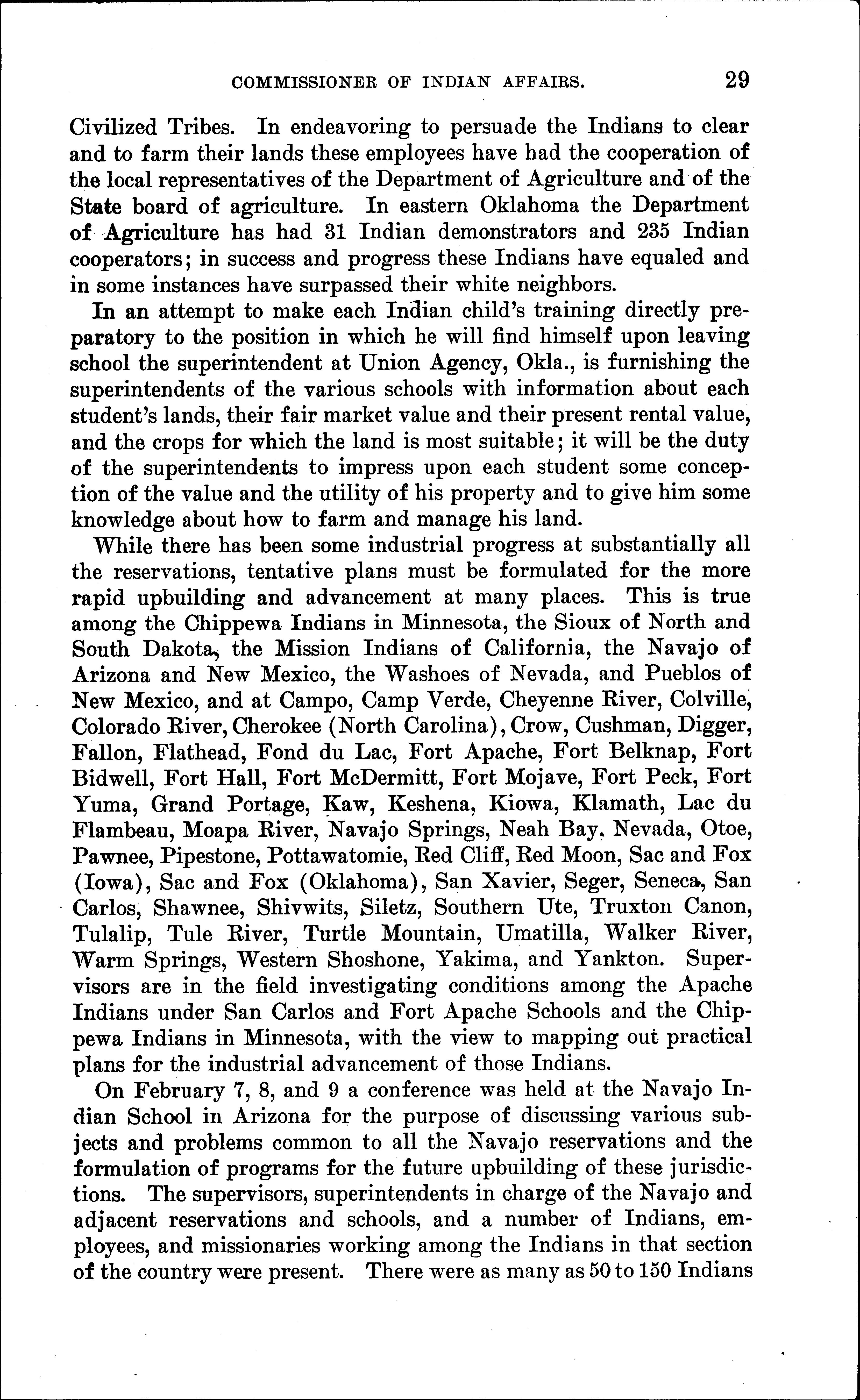 COMMISSIONER OF INDIAN AFFAIRS. 29

Civilized Tribes. In endeavoring to persuade the Indians to clear and to farm their lands these employees have had the cooperation of the local representatives of the Department of Agriculture and of the State board of agriculture. In eastern Oklahoma the Department of Agriculture has had 31 Indian demonstrators and 235 Indian cooperators; in success and progress these Indians have equaled and in some instances have surpassed their white neighbors.

In an attempt to make each Indian child's training directly preparatory to the position in which he will find himself upon leaving school the superintendent at Union Agency, Okla., is furnishing the superintendents of the various schools with information about each student's lands, their fair market value and their present rental value, and the crops for which the land is most suitable; it will be the duty of the superintendents to impress upon each student some conception of the value and the utility of his property and to give him some knowledge about how to farm and manage his land.

While there has been some industrial progress at substantially all the reservations, tentative plans must be formulated for the more rapid upbuilding and advancement at many places. This is true among the Chippewa Indians in Minnesota, the Sioux of North and South Dakota, the Mission Indians of California, the Navajo of Arizona and New Mexico, the Washoes of Nevada, and Pueblos of New Mexico, and at Campo, Camp Verde, Cheyenne River, Colville, Colorado River, Cherokee (North Carolina), Crow, Cushman, Digger, Fallon, Flathead, Fond du Lac, Fort Apache, Fort Belknap, Fort Bidwell, Fort Hall, Fort McDermitt, Fort Mojave, Fort Peck, Fort Yuma, Grand Portage, Kaw, Keshena, Kiowa, Klamath, Lac du Flambeau, Moapa River, Navajo Springs, Neah Bay, Nevada, Otoe, Pawnee, Pipestone, Pottawatomie, Red Cliff, Red Moon, Sac and Fox (Iowa), Sac and Fox (Oklahoma), San Xavier, Seger, Seneca, San Carlos, Shawnee, Shivwits, Siletz, Southern Ute, Truxton Canon, Tulalip, Tule River, Turtle Mountain, Umatilla, Walker River, Warm Springs, Western Shoshone, Yakima, and Yankton. Supervisors are in the field investigating conditions among the Apache Indians under San Carlos and Fort Apache Schools and the Chippewa Indians in Minnesota, with the view to mapping out practical plans for the industrial advancement of those Indians.

On February 7, 8, and 9 a conference was held at the Navajo Indian School in Arizona for the purpose of discussing various subjects and problems common to all the Navajo reservations and the formulation of programs for the future upbuilding of these jurisdictions. The supervisors, superintendents in charge of the Navajo and adjacent reservations and schools, and a number of Indians, employees, and missionaries working among the Indians in that section of the country were present. There were as many as 50 to 150 Indians